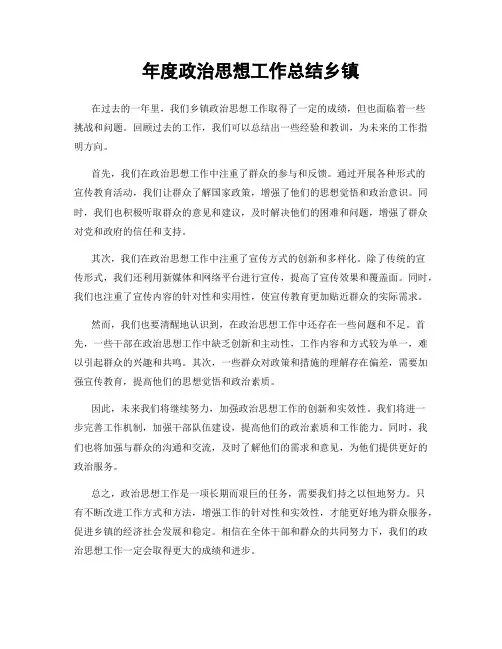 年度政治思想工作总结乡镇

在过去的一年里，我们乡镇政治思想工作取得了一定的成绩，但也面临着一些挑战和问题。回顾过去的工作，我们可以总结出一些经验和教训，为未来的工作指明方向。

首先，我们在政治思想工作中注重了群众的参与和反馈。通过开展各种形式的宣传教育活动，我们让群众了解国家政策，增强了他们的思想觉悟和政治意识。同时，我们也积极听取群众的意见和建议，及时解决他们的困难和问题，增强了群众对党和政府的信任和支持。

其次，我们在政治思想工作中注重了宣传方式的创新和多样化。除了传统的宣传形式，我们还利用新媒体和网络平台进行宣传，提高了宣传效果和覆盖面。同时，我们也注重了宣传内容的针对性和实用性，使宣传教育更加贴近群众的实际需求。

然而，我们也要清醒地认识到，在政治思想工作中还存在一些问题和不足。首先，一些干部在政治思想工作中缺乏创新和主动性，工作内容和方式较为单一，难以引起群众的兴趣和共鸣。其次，一些群众对政策和措施的理解存在偏差，需要加强宣传教育，提高他们的思想觉悟和政治素质。

因此，未来我们将继续努力，加强政治思想工作的创新和实效性。我们将进一步完善工作机制，加强干部队伍建设，提高他们的政治素质和工作能力。同时，我们也将加强与群众的沟通和交流，及时了解他们的需求和意见，为他们提供更好的政治服务。

总之，政治思想工作是一项长期而艰巨的任务，需要我们持之以恒地努力。只有不断改进工作方式和方法，增强工作的针对性和实效性，才能更好地为群众服务，促进乡镇的经济社会发展和稳定。相信在全体干部和群众的共同努力下，我们的政治思想工作一定会取得更大的成绩和进步。